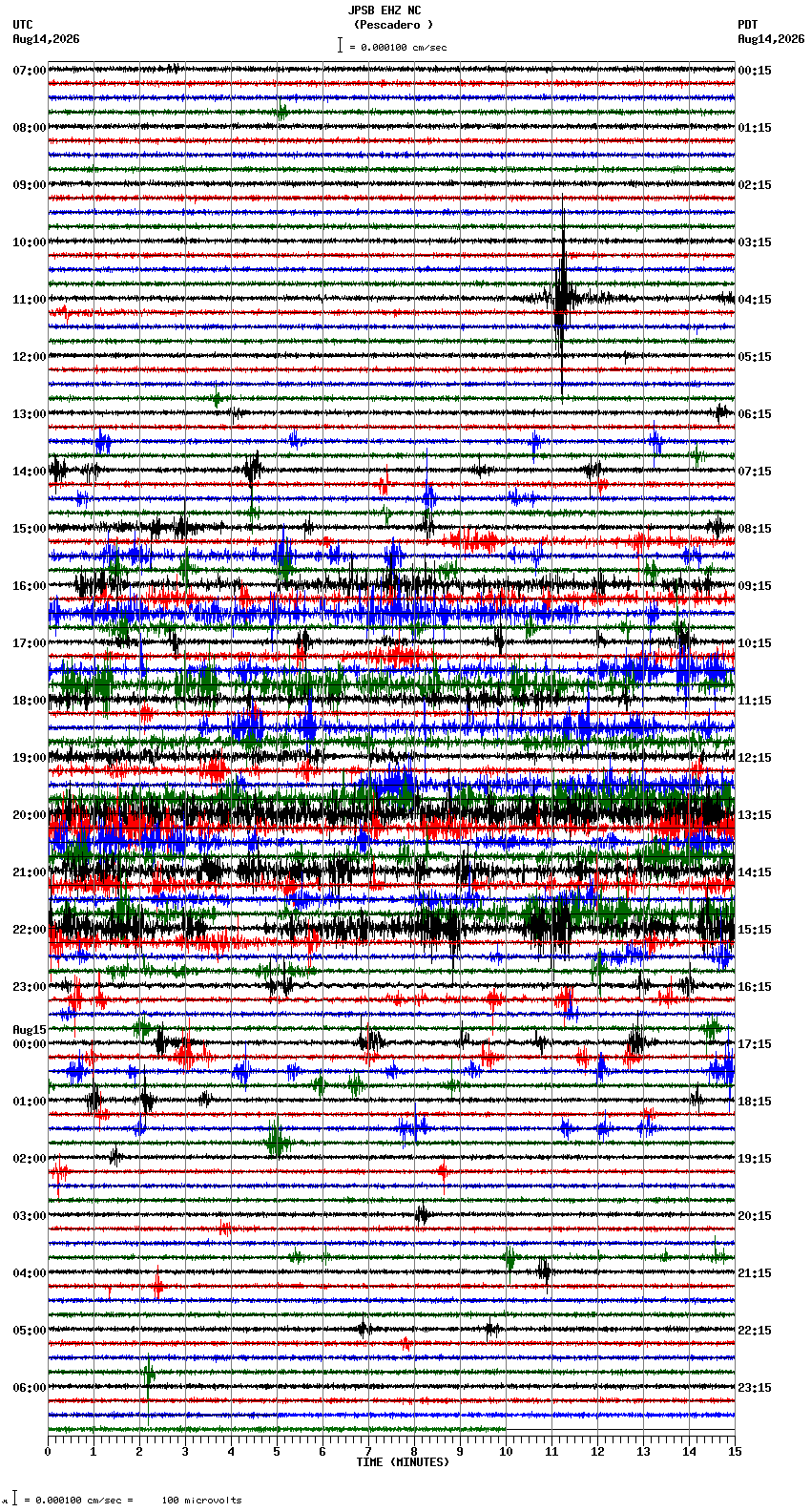 JPSB EHZ NC
(Pescadero )
= 0.000100 cm/sec

UTC
Aug14,2026

PDT
Aug14,2026

07:00
08:00
09:00
10:00
11:00
12:00
13:00
14:00
15:00
16:00
17:00
18:00
19:00
20:00
21:00
22:00
23:00
Aug15
00:00
01:00
02:00
03:00
04:00
05:00
06:00

00:15
01:15
02:15
03:15
04:15
05:15
06:15
07:15
08:15
09:15
10:15
11:15
12:15
13:15
14:15
15:15
16:15
17:15
18:15
19:15
20:15
21:15
22:15
23:15

0 1 2 3 4 5 6 7 8 9 10 11 12 13 14 15
TIME (MINUTES)

= 0.000100 cm/sec = 100 microvolts